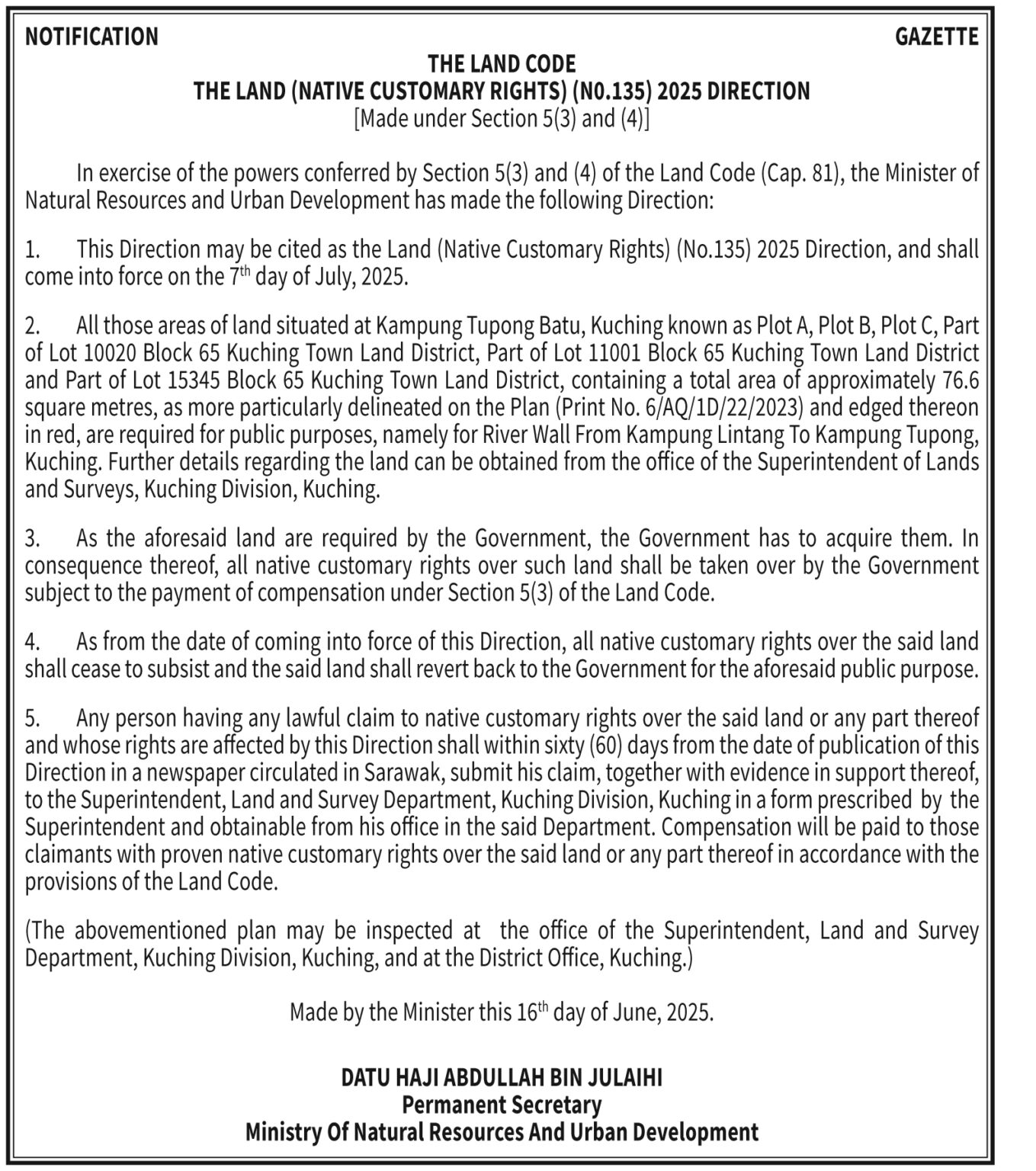 NOTIFICATION GAZETTE

THE LAND CODE
THE LAND (NATIVE CUSTOMARY RIGHTS) (N0.135) 2025 DIRECTION
[Made under Section 5(3) and (4)]

In exercise of the powers conferred by Section 5(3) and (4) of the Land Code (Cap. 81), the Minister of Natural Resources and Urban Development has made the following Direction:

1. This Direction may be cited as the Land (Native Customary Rights) (No.135) 2025 Direction, and shall come into force on the 7$^{th}$ day of July, 2025.

2. All those areas of land situated at Kampung Tupong Batu, Kuching known as Plot A, Plot B, Plot C, Part of Lot 10020 Block 65 Kuching Town Land District, Part of Lot 11001 Block 65 Kuching Town Land District and Part of Lot 15345 Block 65 Kuching Town Land District, containing a total area of approximately 76.6 square metres, as more particularly delineated on the Plan (Print No. 6/AQ/1D/22/2023) and edged thereon in red, are required for public purposes, namely for River Wall From Kampung Lintang To Kampung Tupong, Kuching. Further details regarding the land can be obtained from the office of the Superintendent of Lands and Surveys, Kuching Division, Kuching.

3. As the aforesaid land are required by the Government, the Government has to acquire them. In consequence thereof, all native customary rights over such land shall be taken over by the Government subject to the payment of compensation under Section 5(3) of the Land Code.

4. As from the date of coming into force of this Direction, all native customary rights over the said land shall cease to subsist and the said land shall revert back to the Government for the aforesaid public purpose.

5. Any person having any lawful claim to native customary rights over the said land or any part thereof and whose rights are affected by this Direction shall within sixty (60) days from the date of publication of this Direction in a newspaper circulated in Sarawak, submit his claim, together with evidence in support thereof, to the Superintendent, Land and Survey Department, Kuching Division, Kuching in a form prescribed by the Superintendent and obtainable from his office in the said Department. Compensation will be paid to those claimants with proven native customary rights over the said land or any part thereof in accordance with the provisions of the Land Code.

(The abovementioned plan may be inspected at the office of the Superintendent, Land and Survey Department, Kuching Division, Kuching, and at the District Office, Kuching.)

Made by the Minister this 16$^{th}$ day of June, 2025.

DATU HAJI ABDULLAH BIN JULAIHI
Permanent Secretary
Ministry Of Natural Resources And Urban Development